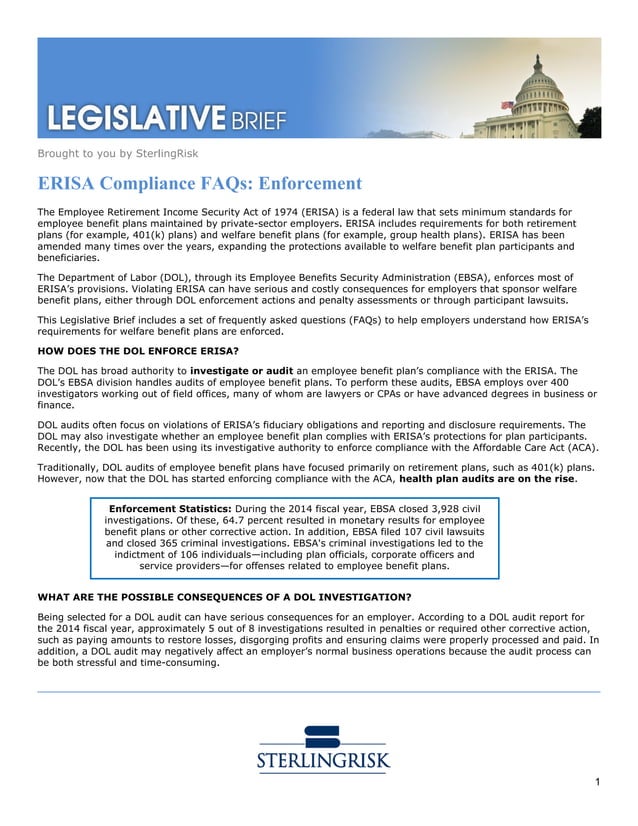 LEGISLATIVE BRIEF

Brought to you by SterlingRisk

ERISA Compliance FAQs: Enforcement

The Employee Retirement Income Security Act of 1974 (ERISA) is a federal law that sets minimum standards for employee benefit plans maintained by private-sector employers. ERISA includes requirements for both retirement plans (for example, 401(k) plans) and welfare benefit plans (for example, group health plans). ERISA has been amended many times over the years, expanding the protections available to welfare benefit plan participants and beneficiaries.

The Department of Labor (DOL), through its Employee Benefits Security Administration (EBSA), enforces most of ERISA's provisions. Violating ERISA can have serious and costly consequences for employers that sponsor welfare benefit plans, either through DOL enforcement actions and penalty assessments or through participant lawsuits.

This Legislative Brief includes a set of frequently asked questions (FAQs) to help employers understand how ERISA's requirements for welfare benefit plans are enforced.

HOW DOES THE DOL ENFORCE ERISA?

The DOL has broad authority to investigate or audit an employee benefit plan's compliance with the ERISA. The DOL's EBSA division handles audits of employee benefit plans. To perform these audits, EBSA employs over 400 investigators working out of field offices, many of whom are lawyers or CPAs or have advanced degrees in business or finance.

DOL audits often focus on violations of ERISA's fiduciary obligations and reporting and disclosure requirements. The DOL may also investigate whether an employee benefit plan complies with ERISA's protections for plan participants. Recently, the DOL has been using its investigative authority to enforce compliance with the Affordable Care Act (ACA).

Traditionally, DOL audits of employee benefit plans have focused primarily on retirement plans, such as 401(k) plans. However, now that the DOL has started enforcing compliance with the ACA, health plan audits are on the rise.

Enforcement Statistics: During the 2014 fiscal year, EBSA closed 3,928 civil investigations. Of these, 64.7 percent resulted in monetary results for employee benefit plans or other corrective action. In addition, EBSA filed 107 civil lawsuits and closed 365 criminal investigations. EBSA's criminal investigations led to the indictment of 106 individuals—including plan officials, corporate officers and service providers—for offenses related to employee benefit plans.

WHAT ARE THE POSSIBLE CONSEQUENCES OF A DOL INVESTIGATION?

Being selected for a DOL audit can have serious consequences for an employer. According to a DOL audit report for the 2014 fiscal year, approximately 5 out of 8 investigations resulted in penalties or required other corrective action, such as paying amounts to restore losses, disgorging profits and ensuring claims were properly processed and paid. In addition, a DOL audit may negatively affect an employer's normal business operations because the audit process can be both stressful and time-consuming.

STERLINGRISK

1